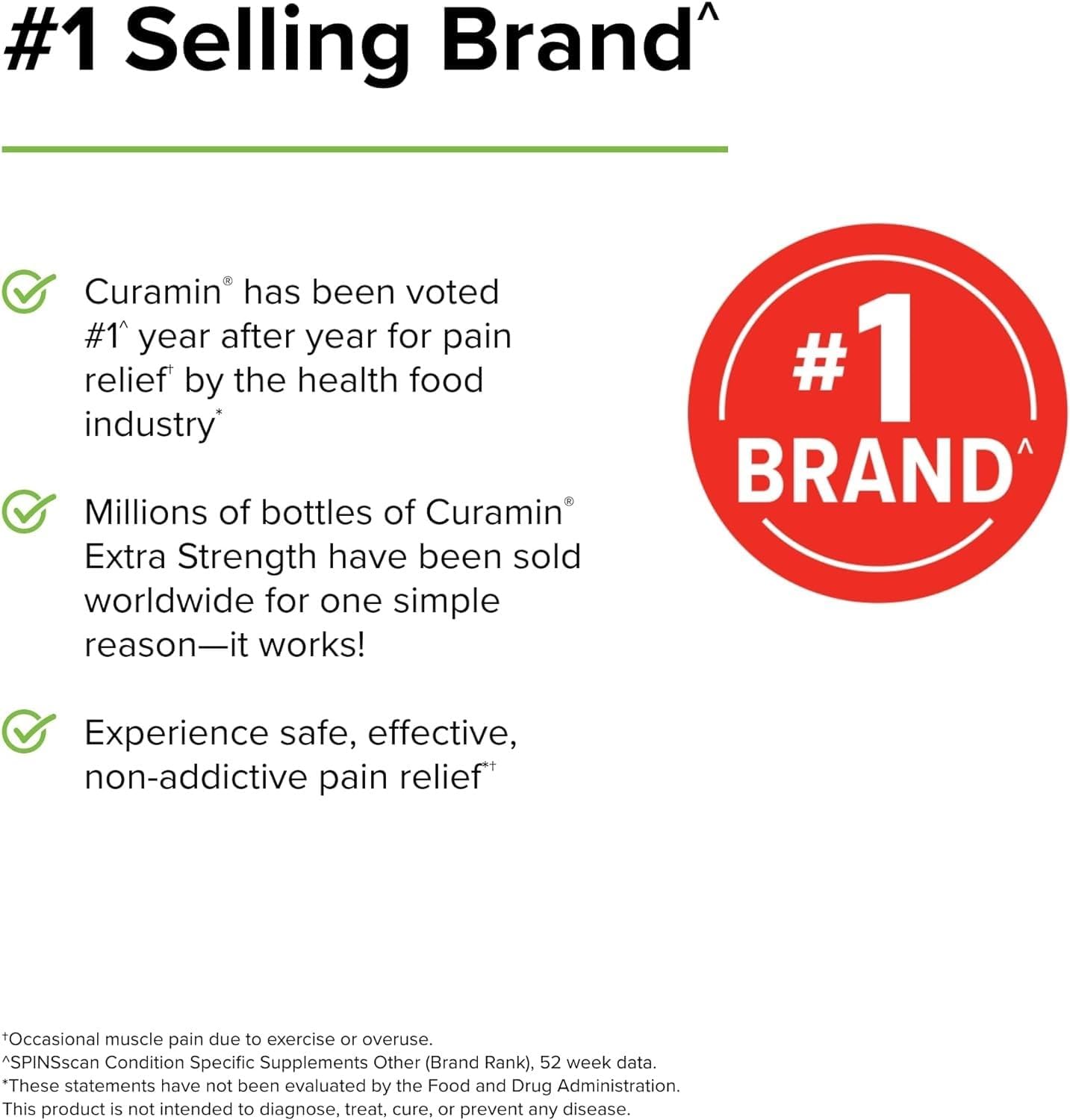 #1 Selling Brand^

Curamin® has been voted #1^ year after year for pain relief† by the health food industry*

Millions of bottles of Curamin® Extra Strength have been sold worldwide for one simple reason—it works!

Experience safe, effective, non-addictive pain relief*†

#1 BRAND^

†Occasional muscle pain due to exercise or overuse.
^SPINSscan Condition Specific Supplements Other (Brand Rank), 52 week data.
*These statements have not been evaluated by the Food and Drug Administration. This product is not intended to diagnose, treat, cure, or prevent any disease.